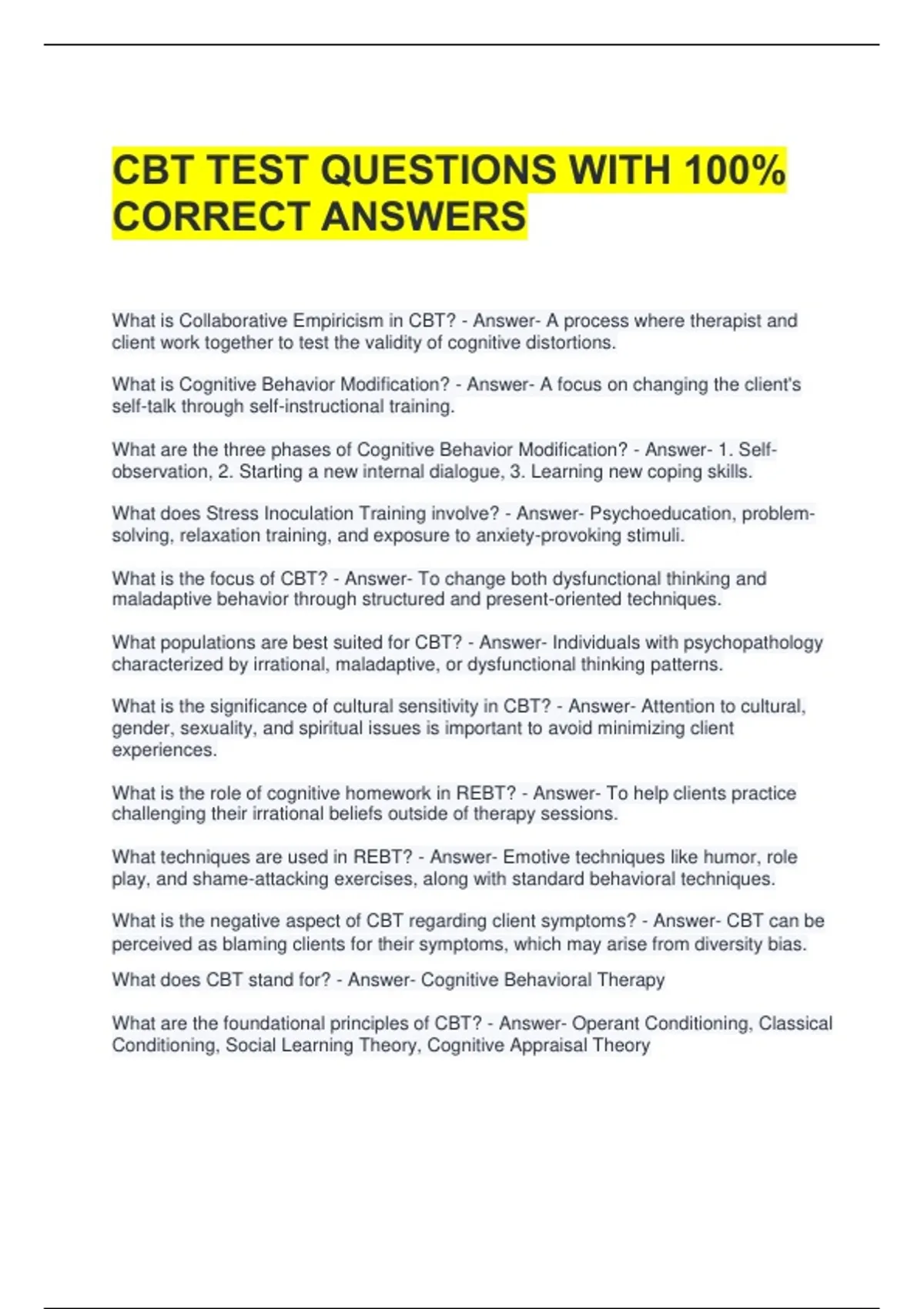 CBT TEST QUESTIONS WITH 100% CORRECT ANSWERS

What is Collaborative Empiricism in CBT? - Answer- A process where therapist and client work together to test the validity of cognitive distortions.

What is Cognitive Behavior Modification? - Answer- A focus on changing the client's self-talk through self-instructional training.

What are the three phases of Cognitive Behavior Modification? - Answer- 1. Self-observation, 2. Starting a new internal dialogue, 3. Learning new coping skills.

What does Stress Inoculation Training involve? - Answer- Psychoeducation, problem-solving, relaxation training, and exposure to anxiety-provoking stimuli.

What is the focus of CBT? - Answer- To change both dysfunctional thinking and maladaptive behavior through structured and present-oriented techniques.

What populations are best suited for CBT? - Answer- Individuals with psychopathology characterized by irrational, maladaptive, or dysfunctional thinking patterns.

What is the significance of cultural sensitivity in CBT? - Answer- Attention to cultural, gender, sexuality, and spiritual issues is important to avoid minimizing client experiences.

What is the role of cognitive homework in REBT? - Answer- To help clients practice challenging their irrational beliefs outside of therapy sessions.

What techniques are used in REBT? - Answer- Emotive techniques like humor, role play, and shame-attacking exercises, along with standard behavioral techniques.

What is the negative aspect of CBT regarding client symptoms? - Answer- CBT can be perceived as blaming clients for their symptoms, which may arise from diversity bias.

What does CBT stand for? - Answer- Cognitive Behavioral Therapy

What are the foundational principles of CBT? - Answer- Operant Conditioning, Classical Conditioning, Social Learning Theory, Cognitive Appraisal Theory